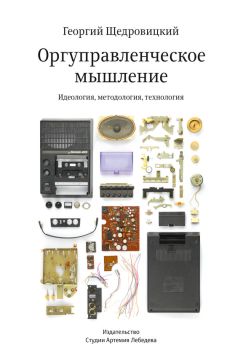 Георгий Щедровицкий

Оргуправленческое мышление

Идеология, методология, технология

Издательство
Студии Артемия Лебедева